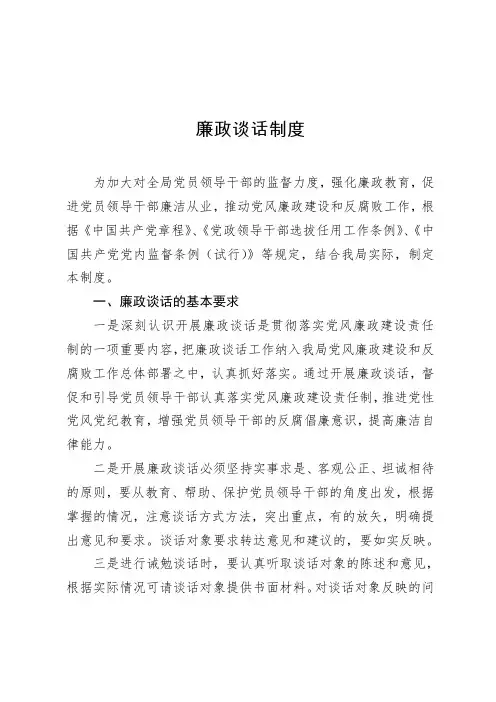 廉政谈话制度

为加大对全局党员领导干部的监督力度，强化廉政教育，促进党员领导干部廉洁从业，推动党风廉政建设和反腐败工作，根据《中国共产党章程》、《党政领导干部选拔任用工作条例》、《中国共产党党内监督条例（试行）》等规定，结合我局实际，制定本制度。

一、廉政谈话的基本要求

一是深刻认识开展廉政谈话是贯彻落实党风廉政建设责任制的一项重要内容，把廉政谈话工作纳入我局党风廉政建设和反腐败工作总体部署之中，认真抓好落实。通过开展廉政谈话，督促和引导党员领导干部认真落实党风廉政建设责任制，推进党性党风党纪教育，增强党员领导干部的反腐倡廉意识，提高廉洁自律能力。

二是开展廉政谈话必须坚持实事求是、客观公正、坦诚相待的原则，要从教育、帮助、保护党员领导干部的角度出发，根据掌握的情况，注意谈话方式方法，突出重点，有的放矢，明确提出意见和要求。谈话对象要求转达意见和建议的，要如实反映。

三是进行诫勉谈话时，要认真听取谈话对象的陈述和意见，根据实际情况可请谈话对象提供书面材料。对谈话对象反映的问